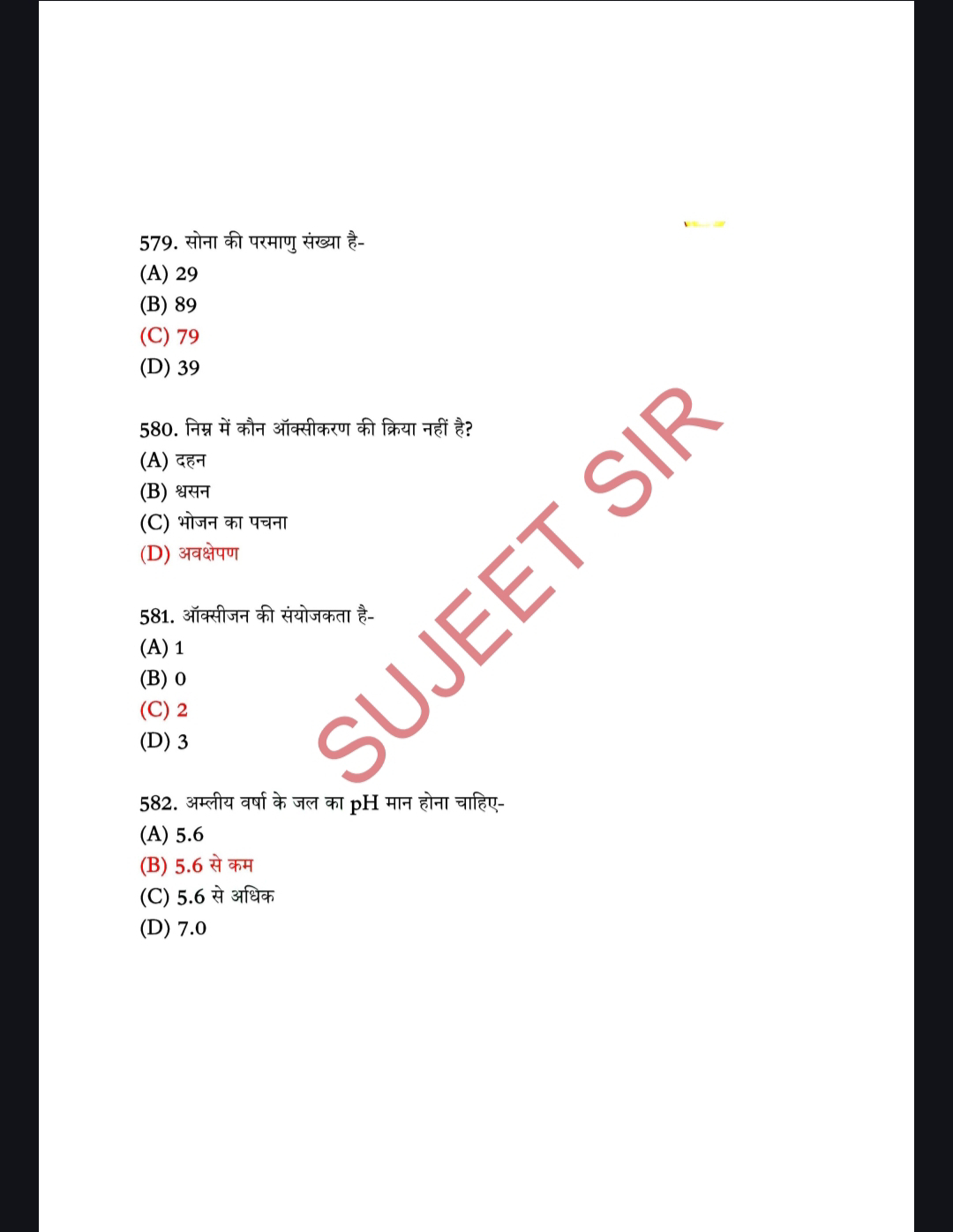 579. सोना की परमाणु संख्या है-
(A) 29
(B) 89
(C) 79
(D) 39

580. निम्न में कौन ऑक्सीकरण की क्रिया नहीं है?
(A) दहन
(B) श्वसन
(C) भोजन का पचना
(D) अवक्षेपण

581. ऑक्सीजन की संयोजकता है-
(A) 1
(B) 0
(C) 2
(D) 3

582. अम्लीय वर्षा के जल का pH मान होना चाहिए-
(A) 5.6
(B) 5.6 से कम
(C) 5.6 से अधिक
(D) 7.0

SUJEET SIR